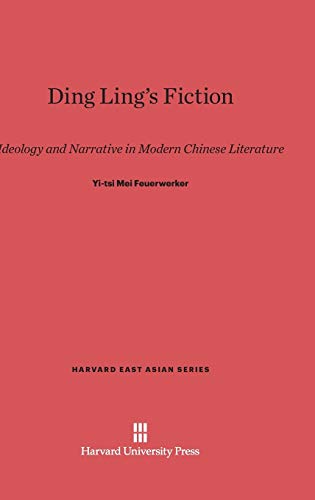 Ding Ling's Fiction

Ideology and Narrative in Modern Chinese Literature

Yi-tsi Mei Feuerwerker

HARVARD EAST ASIAN SERIES

Harvard University Press